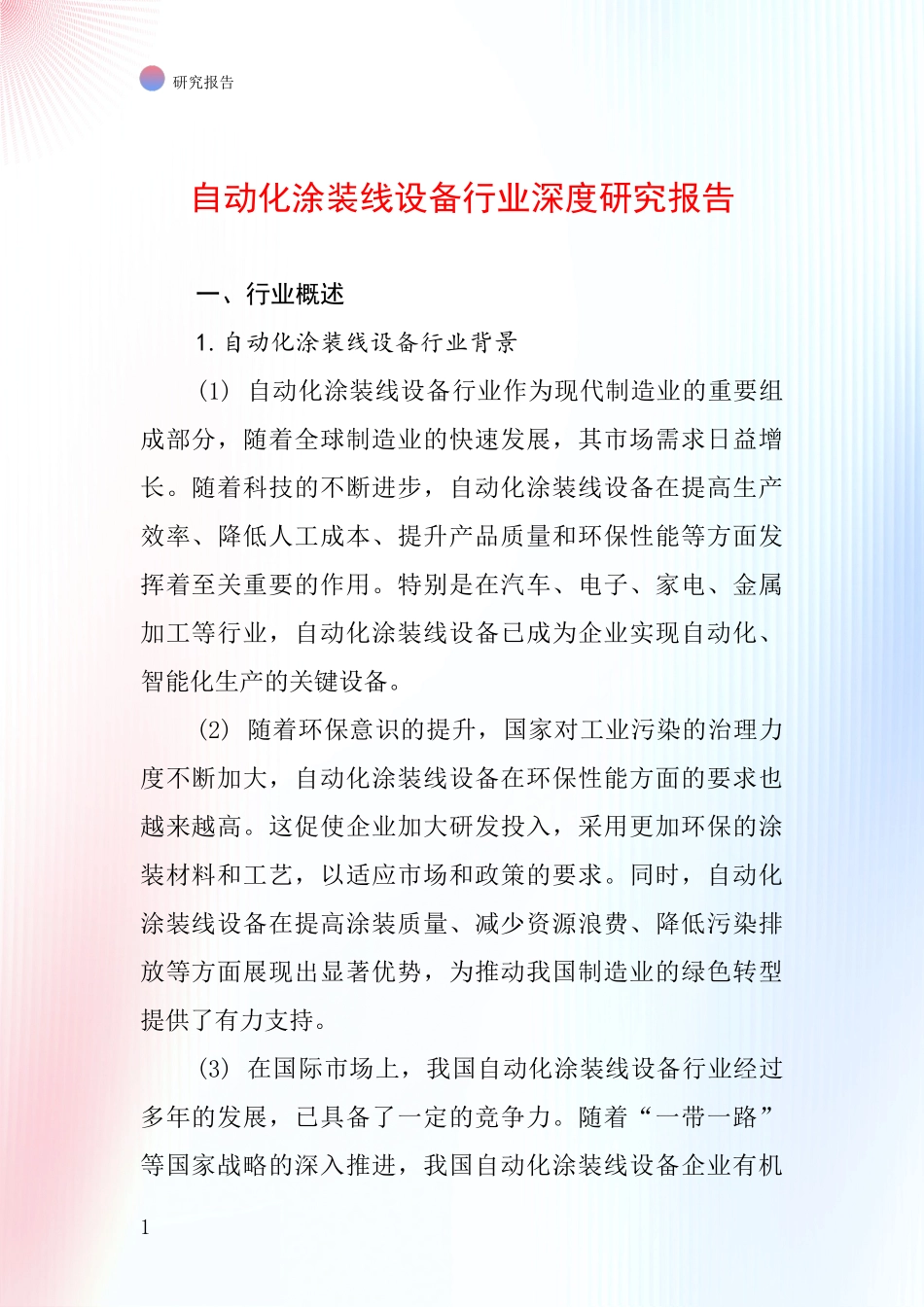 研究报告

自动化涂装线设备行业深度研究报告

一、行业概述

1. 自动化涂装线设备行业背景

(1) 自动化涂装线设备行业作为现代制造业的重要组成部分，随着全球制造业的快速发展，其市场需求日益增长。随着科技的不断进步，自动化涂装线设备在提高生产效率、降低人工成本、提升产品质量和环保性能等方面发挥着至关重要的作用。特别是在汽车、电子、家电、金属加工等行业，自动化涂装线设备已成为企业实现自动化、智能化生产的关键设备。

(2) 随着环保意识的提升，国家对工业污染的治理力度不断加大，自动化涂装线设备在环保性能方面的要求也越来越高。这促使企业加大研发投入，采用更加环保的涂装材料和工艺，以适应市场和政策的要求。同时，自动化涂装线设备在提高涂装质量、减少资源浪费、降低污染排放等方面展现出显著优势，为推动我国制造业的绿色转型提供了有力支持。

(3) 在国际市场上，我国自动化涂装线设备行业经过多年的发展，已具备了一定的竞争力。随着“一带一路”等国家战略的深入推进，我国自动化涂装线设备企业有机

1